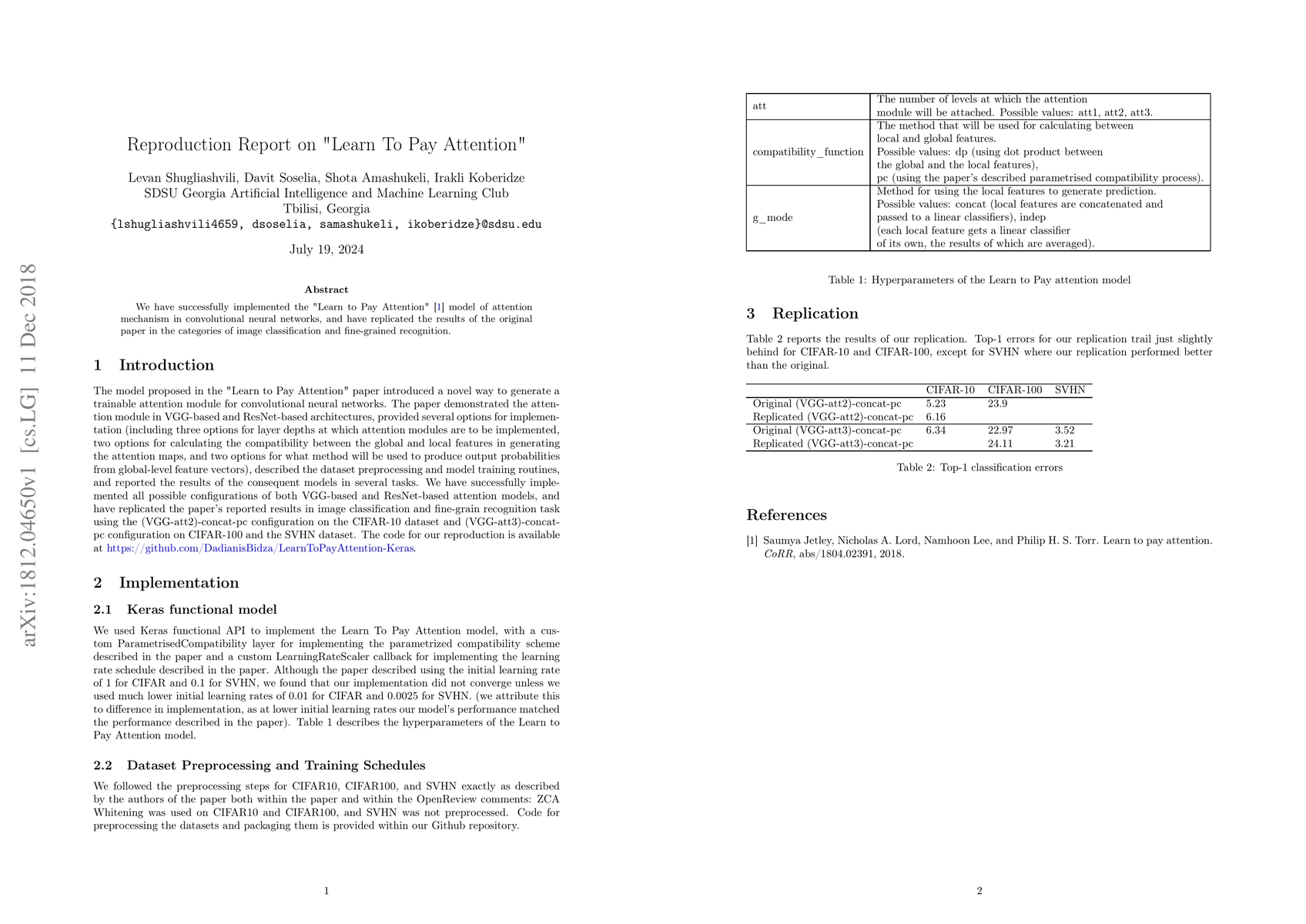 arXiv:1812.04650v1 [cs.LG] 11 Dec 2018

Reproduction Report on "Learn To Pay Attention"

Levan Shugliashvili, Davit Soselia, Shota Amashukeli, Irakli Koberidze
SDSU Georgia Artificial Intelligence and Machine Learning Club
Tbilisi, Georgia
{lshugliashvili4659, dsoselia, samashukeli, ikoberidze}@sdsu.edu

July 19, 2024

Abstract

We have successfully implemented the "Learn to Pay Attention" [1] model of attention mechanism in convolutional neural networks, and have replicated the results of the original paper in the categories of image classification and fine-grained recognition.

1 Introduction

The model proposed in the "Learn to Pay Attention" paper introduced a novel way to generate a trainable attention module for convolutional neural networks. The paper demonstrated the attention module in VGG-based and ResNet-based architectures, provided several options for implementation (including three options for layer depths at which attention modules are to be implemented, two options for calculating the compatibility between the global and local features in generating the attention maps, and two options for what method will be used to produce output probabilities from global-level feature vectors), described the dataset preprocessing and model training routines, and reported the results of the consequent models in several tasks. We have successfully implemented all possible configurations of both VGG-based and ResNet-based attention models, and have replicated the paper's reported results in image classification and fine-grain recognition task using the (VGG-att2)-concat-pc configuration on the CIFAR-10 dataset and (VGG-att3)-concat-pc configuration on CIFAR-100 and the SVHN dataset. The code for our reproduction is available at https://github.com/DadianisBidza/LearnToPayAttention-Keras.

2 Implementation

2.1 Keras functional model

We used Keras functional API to implement the Learn To Pay Attention model, with a custom ParametrisedCompatibility layer for implementing the parametrized compatibility scheme described in the paper and a custom LearningRateScaler callback for implementing the learning rate schedule described in the paper. Although the paper described using the initial learning rate of 1 for CIFAR and 0.1 for SVHN, we found that our implementation did not converge unless we used much lower initial learning rates of 0.01 for CIFAR and 0.0025 for SVHN. (we attribute this to difference in implementation, as at lower initial learning rates our model's performance matched the performance described in the paper). Table 1 describes the hyperparameters of the Learn to Pay Attention model.

2.2 Dataset Preprocessing and Training Schedules

We followed the preprocessing steps for CIFAR10, CIFAR100, and SVHN exactly as described by the authors of the paper both within the paper and within the OpenReview comments: ZCA Whitening was used on CIFAR10 and CIFAR100, and SVHN was not preprocessed. Code for preprocessing the datasets and packaging them is provided within our Github repository.

1

| att | The number of levels at which the attention module will be attached. Possible values: att1, att2, att3. |
|---|---|
| compatibility_function | The method that will be used for calculating between local and global features. Possible values: dp (using dot product between the global and the local features), pc (using the paper's described parametrised compatibility process). |
| g_mode | Method for using the local features to generate prediction. Possible values: concat (local features are concatenated and passed to a linear classifiers), indep (each local feature gets a linear classifier of its own, the results of which are averaged). |

Table 1: Hyperparameters of the Learn to Pay attention model

3 Replication

Table 2 reports the results of our replication. Top-1 errors for our replication trail just slightly behind for CIFAR-10 and CIFAR-100, except for SVHN where our replication performed better than the original.

| | CIFAR-10 | CIFAR-100 | SVHN |
|---|---|---|---|
| Original (VGG-att2)-concat-pc | 5.23 | 23.9 | |
| Replicated (VGG-att2)-concat-pc | 6.16 | | |
| Original (VGG-att3)-concat-pc | 6.34 | 22.97 | 3.52 |
| Replicated (VGG-att3)-concat-pc | | 24.11 | 3.21 |

Table 2: Top-1 classification errors

References

[1] Saumya Jetley, Nicholas A. Lord, Namhoon Lee, and Philip H. S. Torr. Learn to pay attention. CoRR, abs/1804.02391, 2018.

2